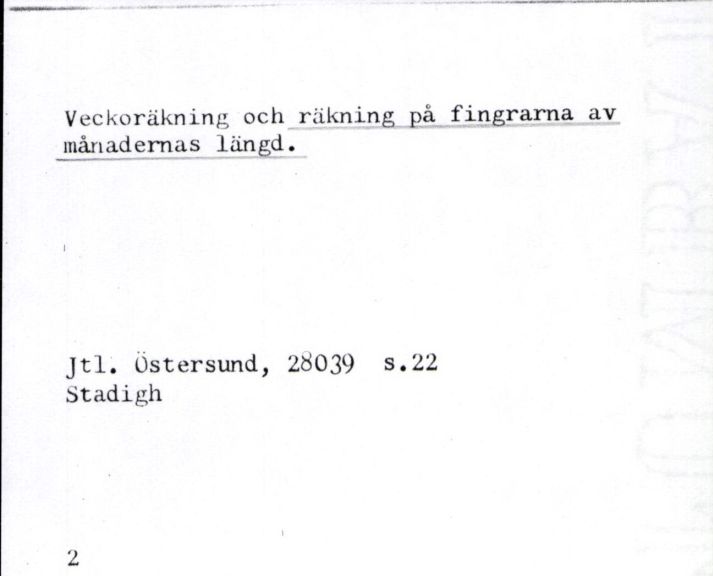 Veckoräkning och räkning på fingrarna av månadernas längd.

Jtl. Östersund, 28039 s.22
Stadigh

2